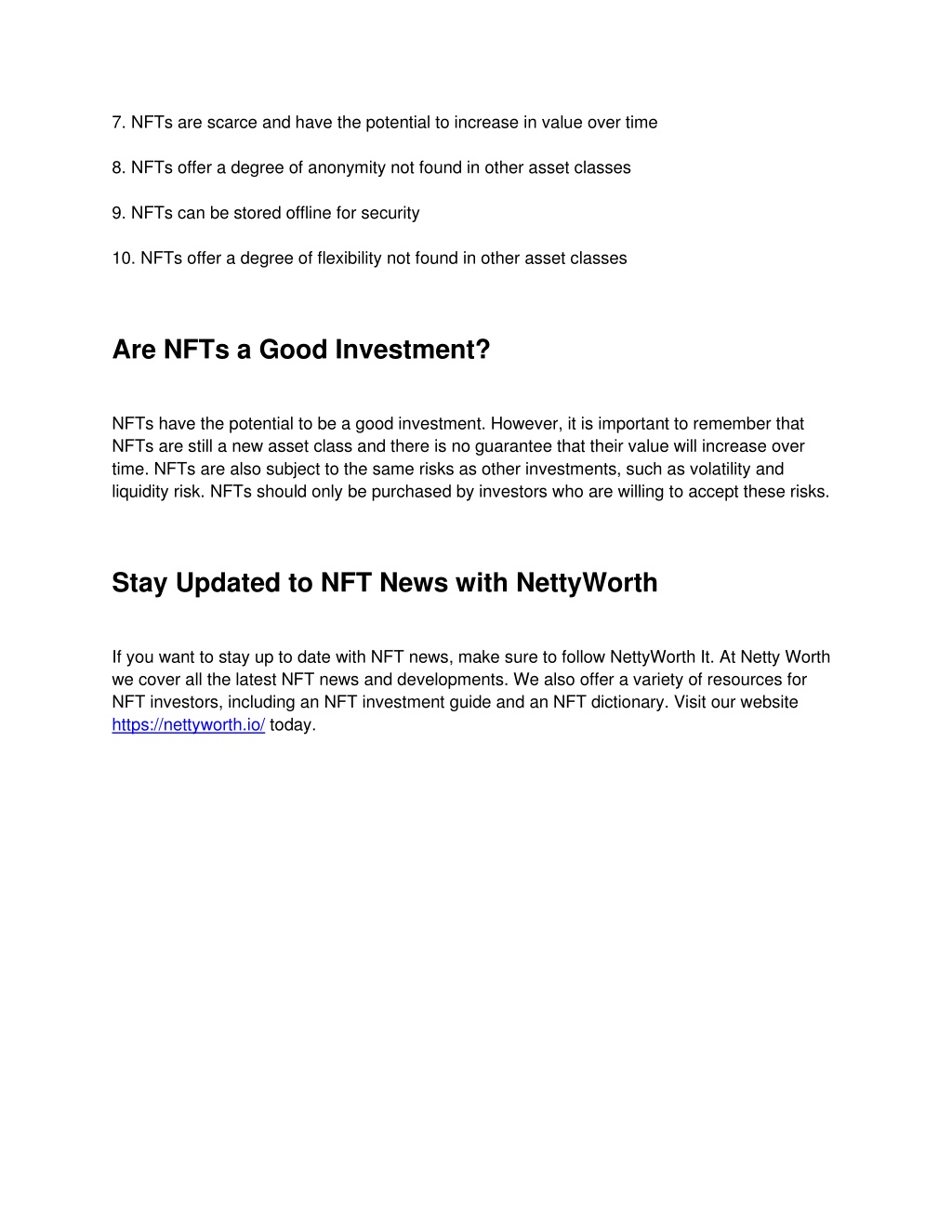 7. NFTs are scarce and have the potential to increase in value over time

8. NFTs offer a degree of anonymity not found in other asset classes

9. NFTs can be stored offline for security

10. NFTs offer a degree of flexibility not found in other asset classes

Are NFTs a Good Investment?

NFTs have the potential to be a good investment. However, it is important to remember that NFTs are still a new asset class and there is no guarantee that their value will increase over time. NFTs are also subject to the same risks as other investments, such as volatility and liquidity risk. NFTs should only be purchased by investors who are willing to accept these risks.

Stay Updated to NFT News with NettyWorth

If you want to stay up to date with NFT news, make sure to follow NettyWorth It. At Netty Worth we cover all the latest NFT news and developments. We also offer a variety of resources for NFT investors, including an NFT investment guide and an NFT dictionary. Visit our website https://nettyworth.io/ today.